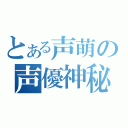 とある声萌の
声優神秘